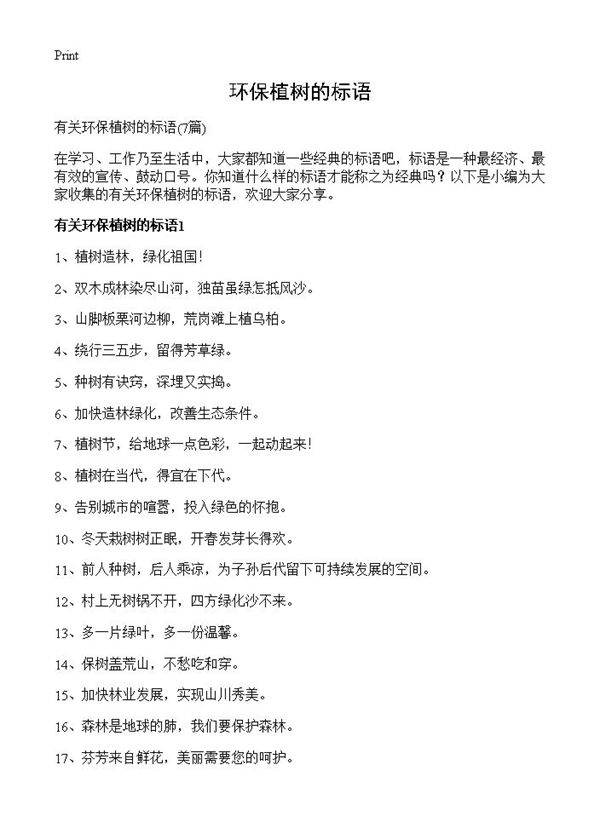 Print

环保植树的标语

有关环保植树的标语(7篇)

在学习、工作乃至生活中，大家都知道一些经典的标语吧，标语是一种最经济、最有效的宣传、鼓动口号。你知道什么样的标语才能称之为经典吗？以下是小编为大家收集的有关环保植树的标语，欢迎大家分享。

有关环保植树的标语1

1、植树造林，绿化祖国！

2、双木成林染尽山河，独苗虽绿怎抵风沙。

3、山脚板栗河边柳，荒岗滩上植乌柏。

4、绕行三五步，留得芳草绿。

5、种树有诀窍，深埋又实捣。

6、加快造林绿化，改善生态条件。

7、植树节，给地球一点色彩，一起动起来！

8、植树在当代，得宜在下代。

9、告别城市的喧嚣，投入绿色的怀抱。

10、冬天栽树树正眠，开春发芽长得欢。

11、前人种树，后人乘凉，为子孙后代留下可持续发展的空间。

12、村上无树锅不开，四方绿化沙不来。

13、多一片绿叶，多一份温馨。

14、保树盖荒山，不愁吃和穿。

15、加快林业发展，实现山川秀美。

16、森林是地球的肺，我们要保护森林。

17、芬芳来自鲜花，美丽需要您的呵护。